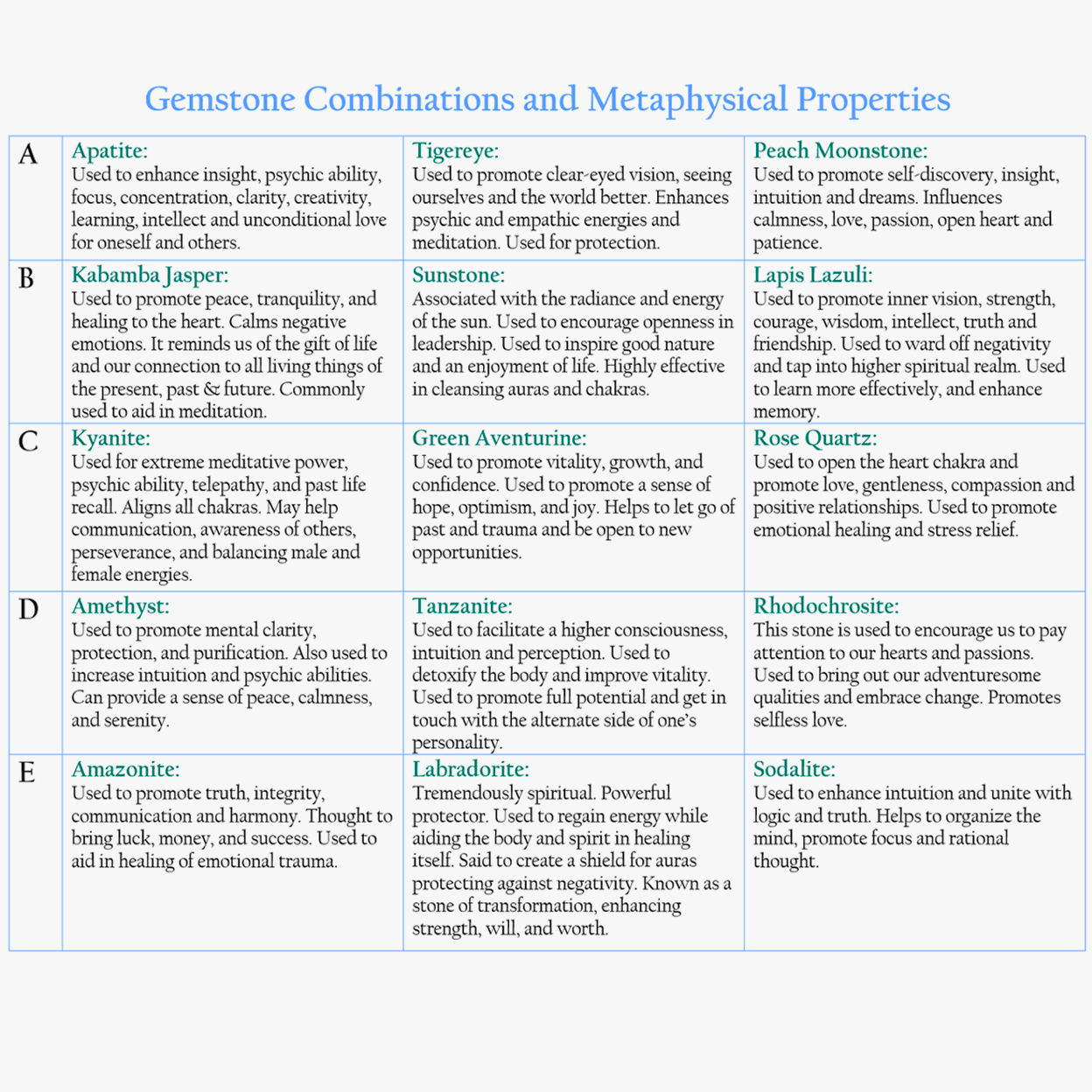 Gemstone Combinations and Metaphysical Properties

| | | | |
|---|---|---|---|
| A | Apatite: Used to enhance insight, psychic ability, focus, concentration, clarity, creativity, learning, intellect and unconditional love for oneself and others. | Tigereye: Used to promote clear-eyed vision, seeing ourselves and the world better. Enhances psychic and empathic energies and meditation. Used for protection. | Peach Moonstone: Used to promote self-discovery, insight, intuition and dreams. Influences calmness, love, passion, open heart and patience. |
| B | Kabamba Jasper: Used to promote peace, tranquility, and healing to the heart. Calms negative emotions. It reminds us of the gift of life and our connection to all living things of the present, past & future. Commonly used to aid in meditation. | Sunstone: Associated with the radiance and energy of the sun. Used to encourage openness in leadership. Used to inspire good nature and an enjoyment of life. Highly effective in cleansing auras and chakras. | Lapis Lazuli: Used to promote inner vision, strength, courage, wisdom, intellect, truth and friendship. Used to ward off negativity and tap into higher spiritual realm. Used to learn more effectively, and enhance memory. |
| C | Kyanite: Used for extreme meditative power, psychic ability, telepathy, and past life recall. Aligns all chakras. May help communication, awareness of others, perseverance, and balancing male and female energies. | Green Aventurine: Used to promote vitality, growth, and confidence. Used to promote a sense of hope, optimism, and joy. Helps to let go of past and trauma and be open to new opportunities. | Rose Quartz: Used to open the heart chakra and promote love, gentleness, compassion and positive relationships. Used to promote emotional healing and stress relief. |
| D | Amethyst: Used to promote mental clarity, protection, and purification. Also used to increase intuition and psychic abilities. Can provide a sense of peace, calmness, and serenity. | Tanzanite: Used to facilitate a higher consciousness, intuition and perception. Used to detoxify the body and improve vitality. Used to promote full potential and get in touch with the alternate side of one's personality. | Rhodochrosite: This stone is used to encourage us to pay attention to our hearts and passions. Used to bring out our adventuresome qualities and embrace change. Promotes selfless love. |
| E | Amazonite: Used to promote truth, integrity, communication and harmony. Thought to bring luck, money, and success. Used to aid in healing of emotional trauma. | Labradorite: Tremendously spiritual. Powerful protector. Used to regain energy while aiding the body and spirit in healing itself. Said to create a shield for auras protecting against negativity. Known as a stone of transformation, enhancing strength, will, and worth. | Sodalite: Used to enhance intuition and unite with logic and truth. Helps to organize the mind, promote focus and rational thought. |